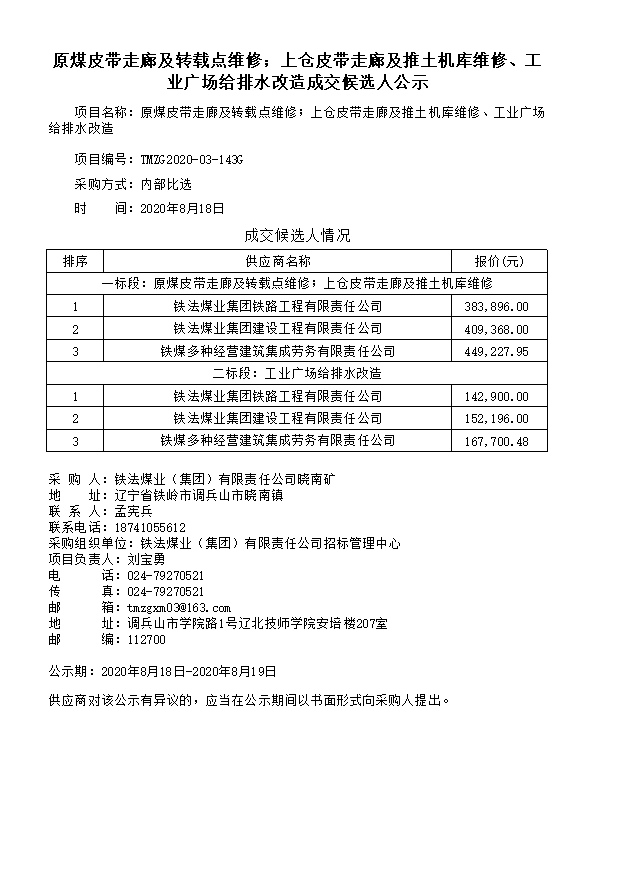 原煤皮带走廊及转载点维修；上仓皮带走廊及推土机库维修、工业广场给排水改造成交候选人公示

项目名称：原煤皮带走廊及转载点维修；上仓皮带走廊及推土机库维修、工业广场给排水改造

项目编号：TMZG2020-03-143G

采购方式：内部比选

时　　间：2020年8月18日

成交候选人情况

| 排序 | 供应商名称 | 报价(元) |
|---|---|---|
| 一标段：原煤皮带走廊及转载点维修；上仓皮带走廊及推土机库维修 | | |
| 1 | 铁法煤业集团铁路工程有限责任公司 | 383,896.00 |
| 2 | 铁法煤业集团建设工程有限责任公司 | 409,368.00 |
| 3 | 铁煤多种经营建筑集成劳务有限责任公司 | 449,227.95 |
| 二标段：工业广场给排水改造 | | |
| 1 | 铁法煤业集团铁路工程有限责任公司 | 142,900.00 |
| 2 | 铁法煤业集团建设工程有限责任公司 | 152,196.00 |
| 3 | 铁煤多种经营建筑集成劳务有限责任公司 | 167,700.48 |

采 购 人：铁法煤业（集团）有限责任公司晓南矿
地　　址：辽宁省铁岭市调兵山市晓南镇
联 系 人：孟宪兵
联系电话：18741055612
采购组织单位：铁法煤业（集团）有限责任公司招标管理中心
项目负责人：刘宝勇
电　　话：024-79270521
传　　真：024-79270521
邮　　箱：tmzgxm03@163.com
地　　址：调兵山市学院路1号辽北技师学院安培楼207室
邮　　编：112700

公示期：2020年8月18日-2020年8月19日

供应商对该公示有异议的，应当在公示期间以书面形式向采购人提出。